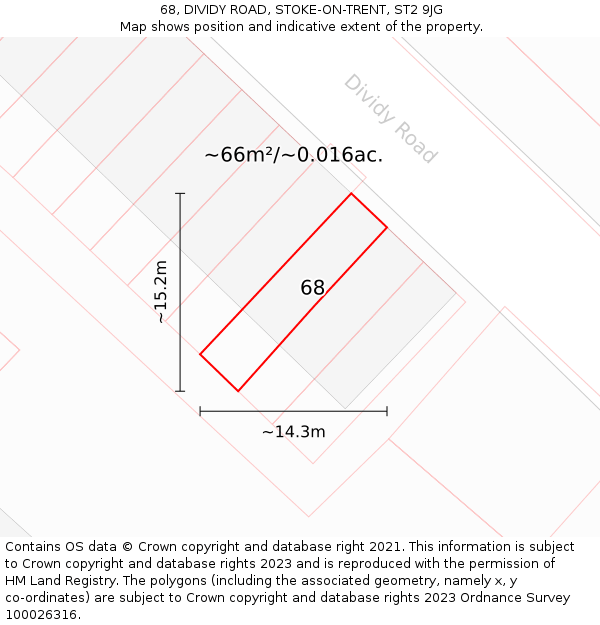 68, DIVIDY ROAD, STOKE-ON-TRENT, ST2 9JG
Map shows position and indicative extent of the property.

Dividy Road

~66m²/~0.016ac.

~15.2m

68

~14.3m

Contains OS data © Crown copyright and database right 2021. This information is subject to Crown copyright and database rights 2023 and is reproduced with the permission of HM Land Registry. The polygons (including the associated geometry, namely x, y co-ordinates) are subject to Crown copyright and database rights 2023 Ordnance Survey 100026316.